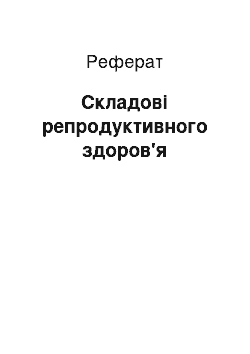 Реферат

Складові репродуктивного здоров'я